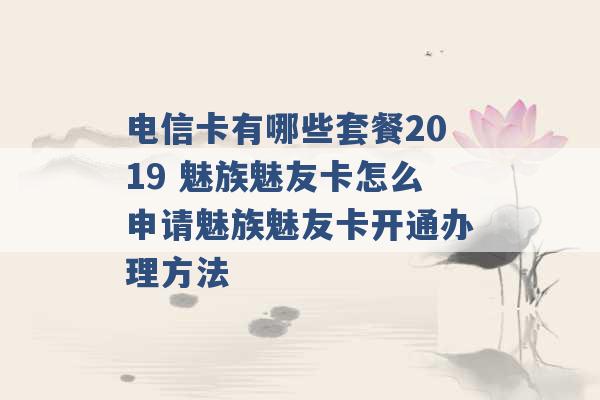 电信卡有哪些套餐2019 魅族魅友卡怎么申请魅族魅友卡开通办理方法